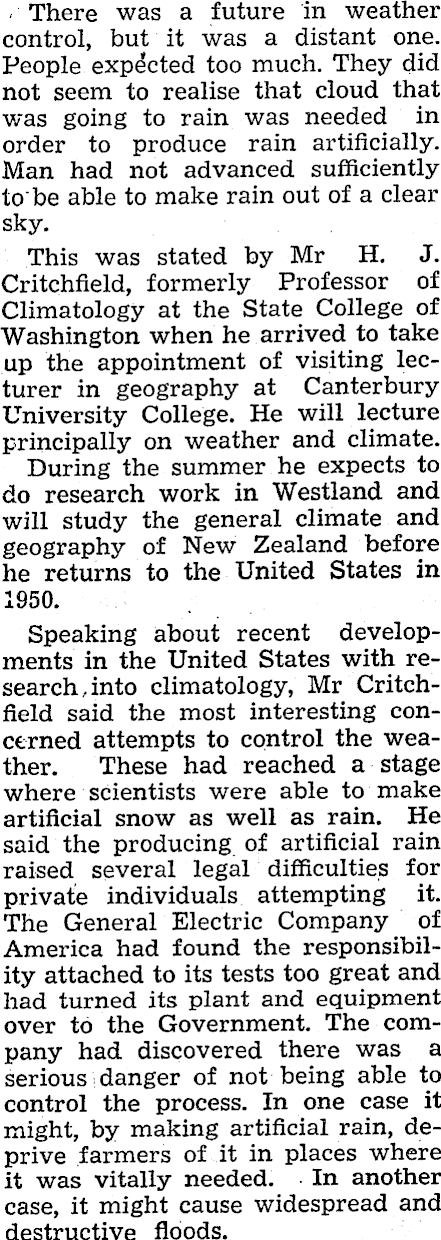 There was a future in weather control, but it was a distant one. People expected too much. They did not seem to realise that cloud that was going to rain was needed in order to produce rain artificially. Man had not advanced sufficiently to be able to make rain out of a clear sky.

This was stated by Mr H. J. Critchfield, formerly Professor of Climatology at the State College of Washington when he arrived to take up the appointment of visiting lecturer in geography at Canterbury University College. He will lecture principally on weather and climate.

During the summer he expects to do research work in Westland and will study the general climate and geography of New Zealand before he returns to the United States in 1950.

Speaking about recent developments in the United States with research into climatology, Mr Critchfield said the most interesting concerned attempts to control the weather. These had reached a stage where scientists were able to make artificial snow as well as rain. He said the producing of artificial rain raised several legal difficulties for private individuals attempting it. The General Electric Company of America had found the responsibility attached to its tests too great and had turned its plant and equipment over to the Government. The company had discovered there was a serious danger of not being able to control the process. In one case it might, by making artificial rain, deprive farmers of it in places where it was vitally needed. In another case, it might cause widespread and destructive floods.